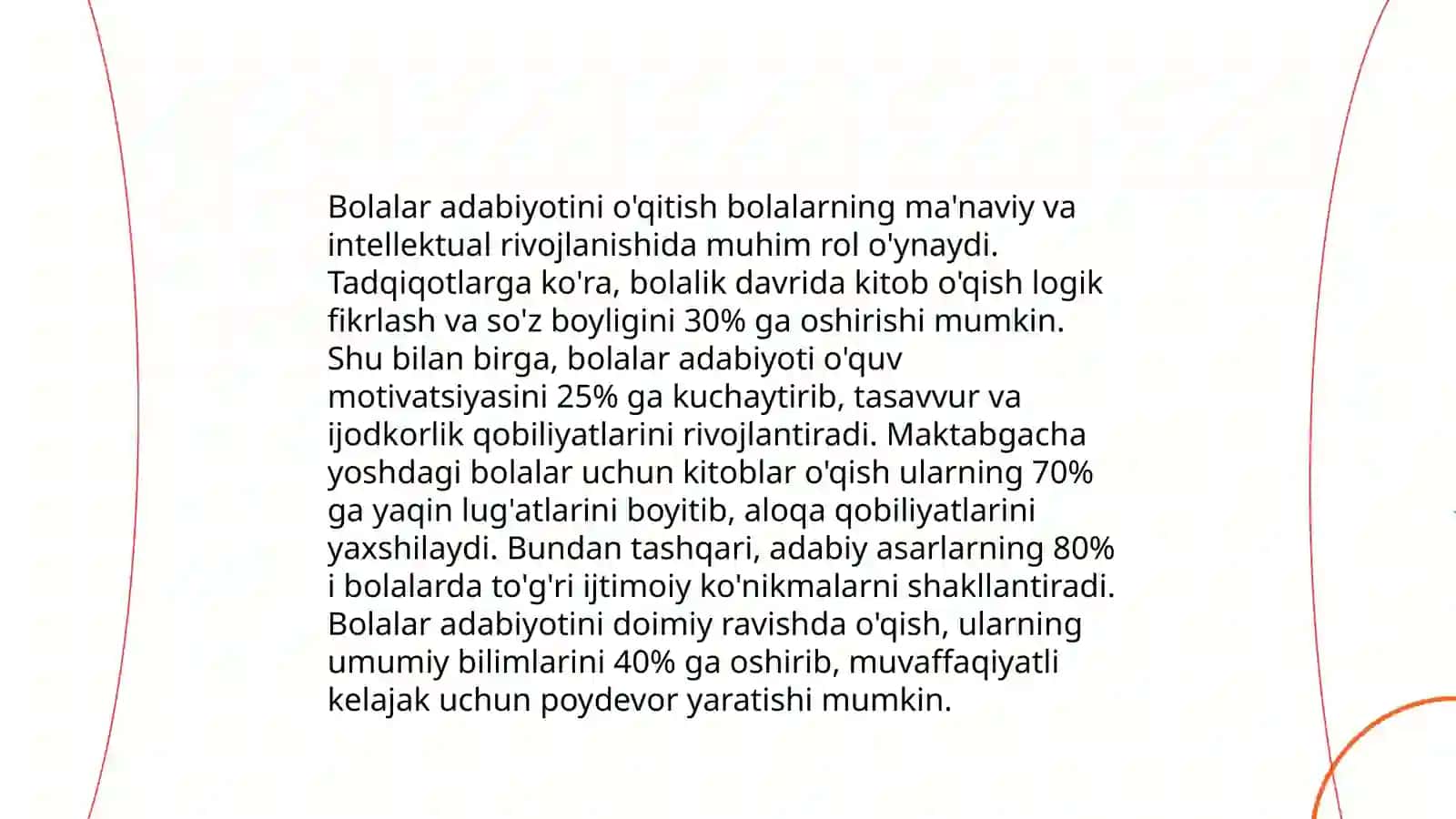 Bolalar adabiyotini o'qitish bolalarning ma'naviy va intellektual rivojlanishida muhim rol o'ynaydi. Tadqiqotlarga ko'ra, bolalik davrida kitob o'qish logik fikrlash va so'z boyligini 30% ga oshirishi mumkin. Shu bilan birga, bolalar adabiyoti o'quv motivatsiyasini 25% ga kuchaytirib, tasavvur va ijodkorlik qobiliyatlarini rivojlantiradi. Maktabgacha yoshdagi bolalar uchun kitoblar o'qish ularning 70% ga yaqin lug'atlarini boyitib, aloqa qobiliyatlarini yaxshilaydi. Bundan tashqari, adabiy asarlarning 80% i bolalarda to'g'ri ijtimoiy ko'nikmalarni shakllantiradi. Bolalar adabiyotini doimiy ravishda o'qish, ularning umumiy bilimlarini 40% ga oshirib, muvaffaqiyatli kelajak uchun poydevor yaratishi mumkin.